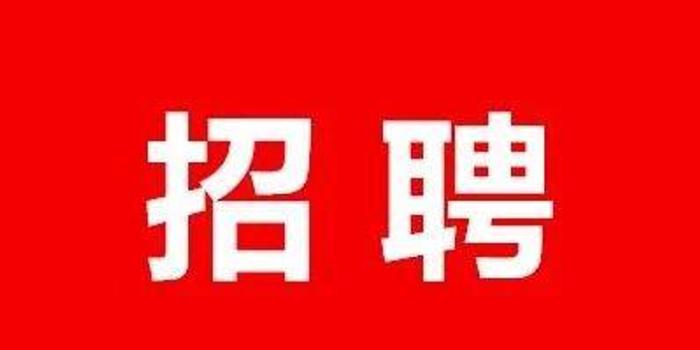 招聘